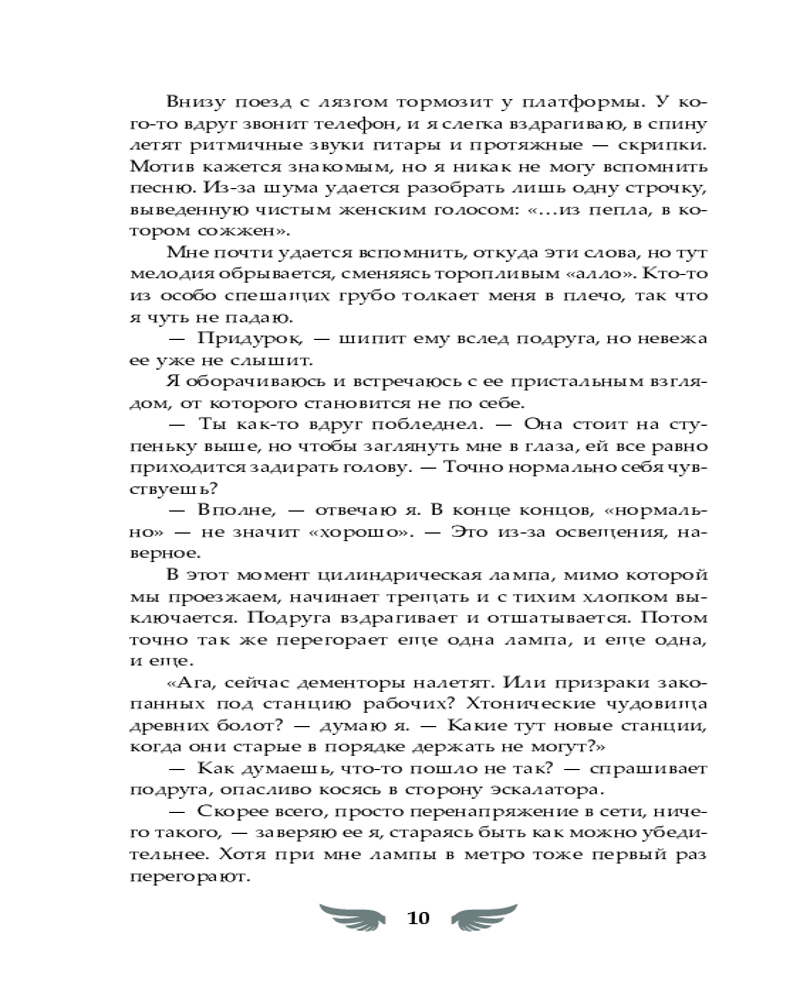 Внизу поезд с лязгом тормозит у платформы. У кого-то вдруг звонит телефон, и я слегка вздрагиваю, в спину летят ритмичные звуки гитары и протяжные — скрипки. Мотив кажется знакомым, но я никак не могу вспомнить песню. Из-за шума удается разобрать лишь одну строчку, выведенную чистым женским голосом: «...из пепла, в котором сожжен».

Мне почти удается вспомнить, откуда эти слова, но тут мелодия обрывается, сменяясь торопливым «алло». Кто-то из особо спешащих грубо толкает меня в плечо, так что я чуть не падаю.

— Придурок, — шипит ему вслед подруга, но невежа ее уже не слышит.

Я оборачиваюсь и встречаюсь с ее пристальным взглядом, от которого становится не по себе.

— Ты как-то вдруг побледнел. — Она стоит на ступеньку выше, но чтобы заглянуть мне в глаза, ей все равно приходится задирать голову. — Точно нормально себя чувствуешь?

— Вполне, — отвечаю я. В конце концов, «нормально» — не значит «хорошо». — Это из-за освещения, наверное.

В этот момент цилиндрическая лампа, мимо которой мы проезжаем, начинает трещать и с тихим хлопком выключается. Подруга вздрагивает и отшатывается. Потом точно так же перегорает еще одна лампа, и еще одна, и еще.

«Ага, сейчас дементоры налетят. Или призраки закопанных под станцию рабочих? Хтонические чудовища древних болот? — думаю я. — Какие тут новые станции, когда они старые в порядке держать не могут?»

— Как думаешь, что-то пошло не так? — спрашивает подруга, опасливо косясь в сторону эскалатора.

— Скорее всего, просто перенапряжение в сети, ничего такого, — заверяю ее я, стараясь быть как можно убедительнее. Хотя при мне лампы в метро тоже первый раз перегорают.

10